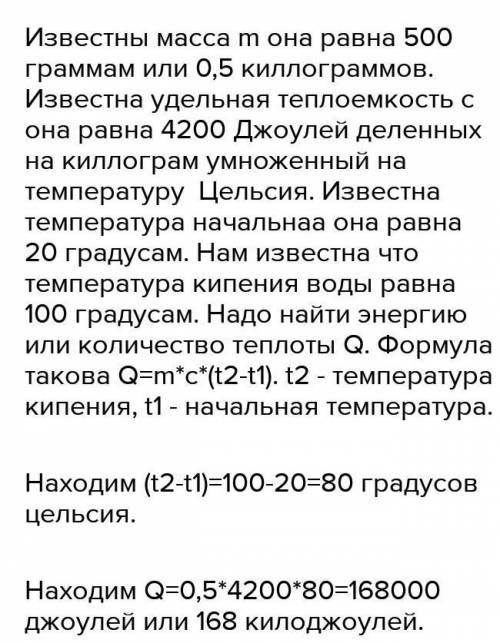 Известны масса m она равна 500 граммам или 0,5 киллограммов. Известна удельная теплоемкость с она равна 4200 Джоулей деленных на киллограм умноженный на температуру Цельсия. Известна температура начальнаа она равна 20 градусам. Нам известна что температура кипения воды равна 100 градусам. Надо найти энергию или количество теплоты Q. Формула такова Q=m*c*(t2-t1). t2 - температура кипения, t1 - начальная температура.

Находим (t2-t1)=100-20=80 градусов цельсия.

Находим Q=0,5*4200*80=168000 джоулей или 168 килоджоулей.